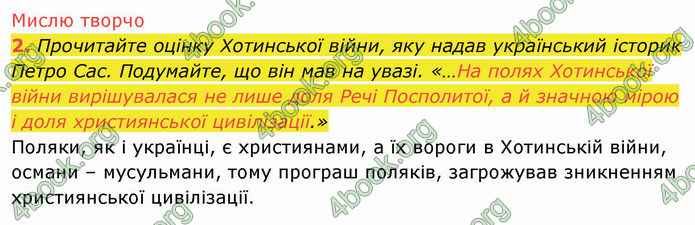 Мислю творчо

2. Прочитайте оцінку Хотинської війни, яку надав український історик Петро Сас. Подумайте, що він мав на увазі. «...На полях Хотинської війни вирішувалася не лише доля Речі Посполитої, а й значною мірою і доля християнської цивілізації.»

Поляки, як і українці, є християнами, а їх вороги в Хотинській війни, османи – мусульмани, тому програш поляків, загрожував зникненням християнської цивілізації.

4book.org